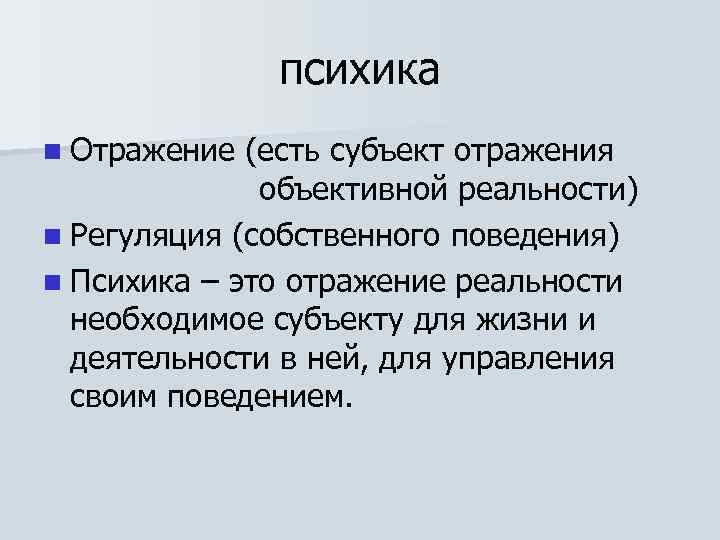 психика

- Отражение (есть субъект отражения объективной реальности)
- Регуляция (собственного поведения)
- Психика – это отражение реальности необходимое субъекту для жизни и деятельности в ней, для управления своим поведением.